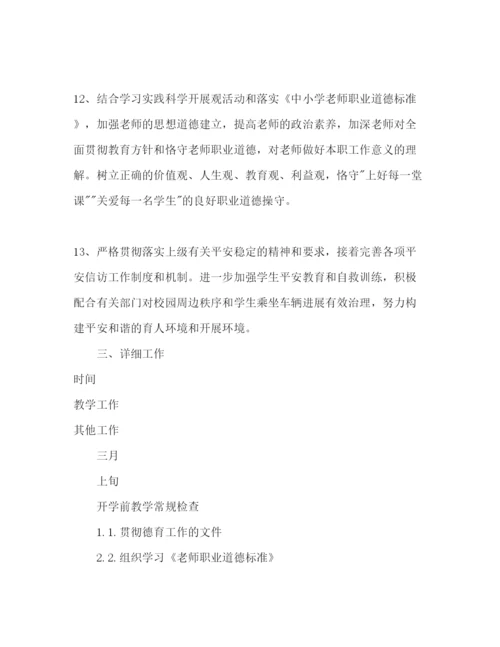 12、结合学习实践科学开展观活动和落实《中小学老师职业道德标准》，加强老师的思想道德建立，提高老师的政治素养，加深老师对全面贯彻教育方针和恪守老师职业道德，对老师做好本职工作意义的理解。树立正确的价值观、人生观、教育观、利益观，恪守"上好每一堂课""关爱每一名学生"的良好职业道德操守。

13、严格贯彻落实上级有关平安稳定的精神和要求，接着完善各项平安信访工作制度和机制。进一步加强学生平安教育和自救训练，积极配合有关部门对校园周边秩序和学生乘坐车辆进展有效治理，努力构建平安和谐的育人环境和开展环境。

三、详细工作

时间

教学工作

其他工作

三月

上旬

开学前教学常规检查

1. 1. 贯彻德育工作的文件

2. 2. 组织学习《老师职业道德标准》